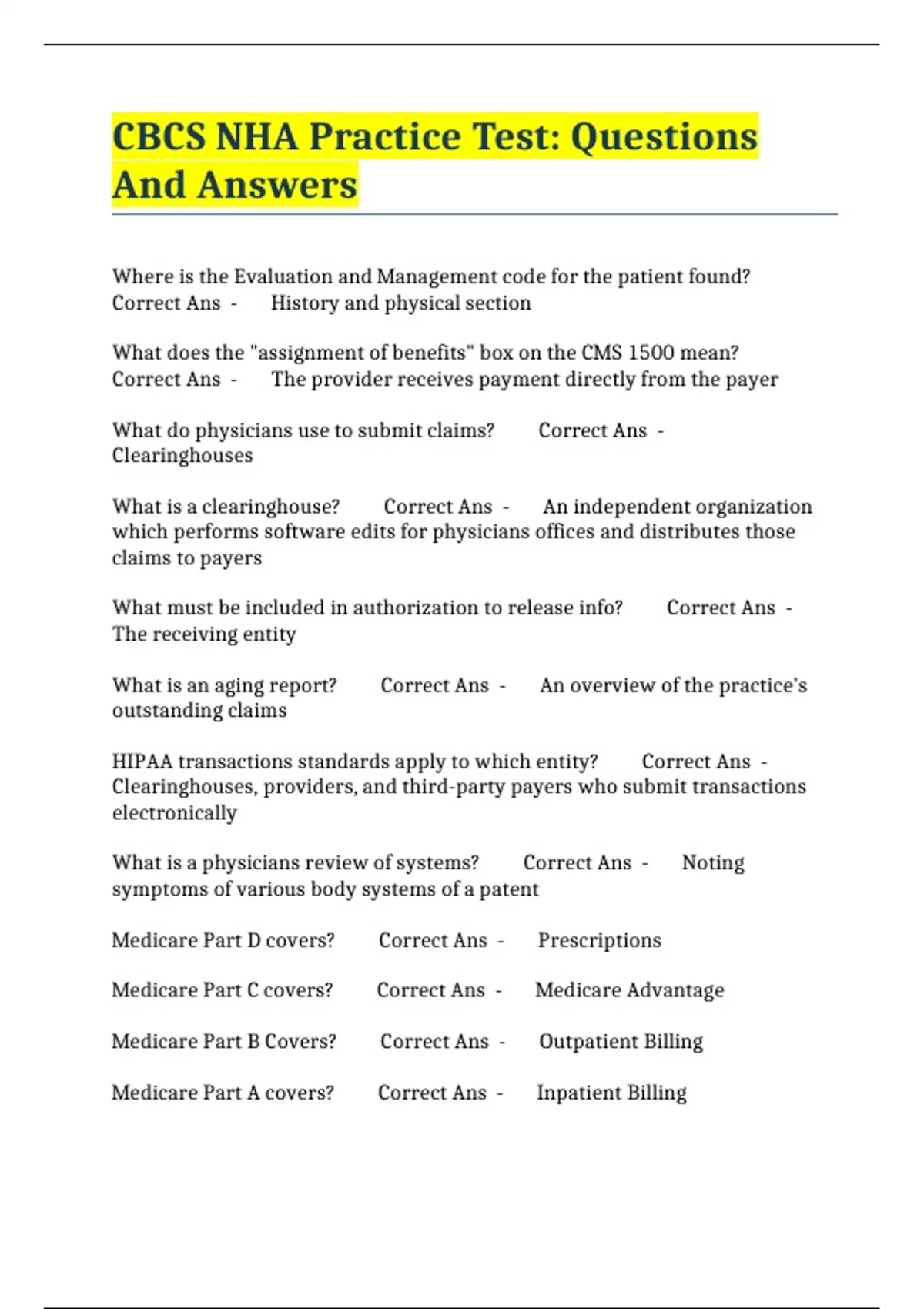 CBCS NHA Practice Test: Questions And Answers

Where is the Evaluation and Management code for the patient found? Correct Ans - History and physical section

What does the "assignment of benefits" box on the CMS 1500 mean? Correct Ans - The provider receives payment directly from the payer

What do physicians use to submit claims? Correct Ans - Clearinghouses

What is a clearinghouse? Correct Ans - An independent organization which performs software edits for physicians offices and distributes those claims to payers

What must be included in authorization to release info? Correct Ans - The receiving entity

What is an aging report? Correct Ans - An overview of the practice's outstanding claims

HIPAA transactions standards apply to which entity? Correct Ans - Clearinghouses, providers, and third-party payers who submit transactions electronically

What is a physicians review of systems? Correct Ans - Noting symptoms of various body systems of a patent

Medicare Part D covers? Correct Ans - Prescriptions

Medicare Part C covers? Correct Ans - Medicare Advantage

Medicare Part B Covers? Correct Ans - Outpatient Billing

Medicare Part A covers? Correct Ans - Inpatient Billing